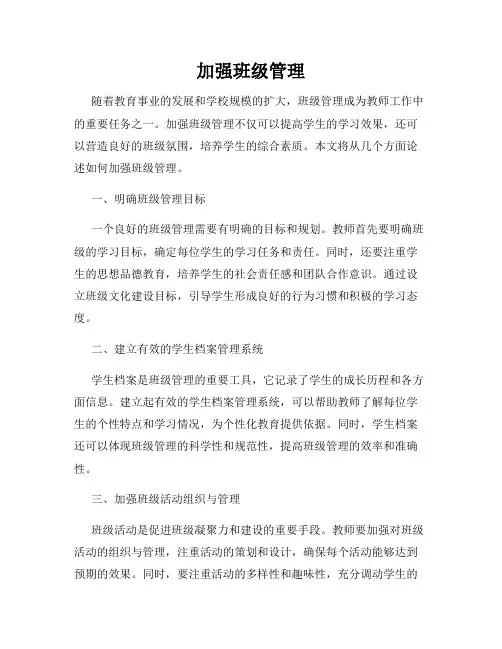 加强班级管理

随着教育事业的发展和学校规模的扩大，班级管理成为教师工作中的重要任务之一。加强班级管理不仅可以提高学生的学习效果，还可以营造良好的班级氛围，培养学生的综合素质。本文将从几个方面论述如何加强班级管理。

一、明确班级管理目标

一个良好的班级管理需要有明确的目标和规划。教师首先要明确班级的学习目标，确定每位学生的学习任务和责任。同时，还要注重学生的思想品德教育，培养学生的社会责任感和团队合作意识。通过设立班级文化建设目标，引导学生形成良好的行为习惯和积极的学习态度。

二、建立有效的学生档案管理系统

学生档案是班级管理的重要工具，它记录了学生的成长历程和各方面信息。建立起有效的学生档案管理系统，可以帮助教师了解每位学生的个性特点和学习情况，为个性化教育提供依据。同时，学生档案还可以体现班级管理的科学性和规范性，提高班级管理的效率和准确性。

三、加强班级活动组织与管理

班级活动是促进班级凝聚力和建设的重要手段。教师要加强对班级活动的组织与管理，注重活动的策划和设计，确保每个活动能够达到预期的效果。同时，要注重活动的多样性和趣味性，充分调动学生的